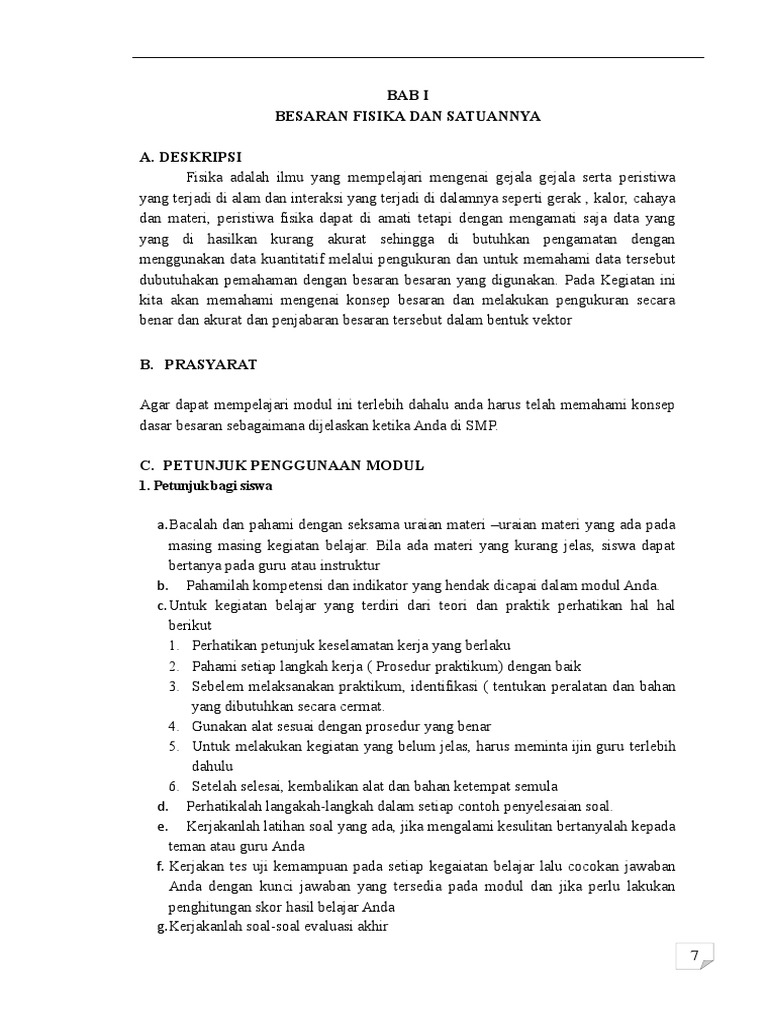 BAB I
BESARAN FISIKA DAN SATUANNYA

A. DESKRIPSI
Fisika adalah ilmu yang mempelajari mengenai gejala gejala serta peristiwa yang terjadi di alam dan interaksi yang terjadi di dalamnya seperti gerak , kalor, cahaya dan materi, peristiwa fisika dapat di amati tetapi dengan mengamati saja data yang yang di hasilkan kurang akurat sehingga di butuhkan pengamatan dengan menggunakan data kuantitatif melalui pengukuran dan untuk memahami data tersebut dubutuhakan pemahaman dengan besaran besaran yang digunakan. Pada Kegiatan ini kita akan memahami mengenai konsep besaran dan melakukan pengukuran secara benar dan akurat dan penjabaran besaran tersebut dalam bentuk vektor

B. PRASYARAT

Agar dapat mempelajari modul ini terlebih dahalu anda harus telah memahami konsep dasar besaran sebagaimana dijelaskan ketika Anda di SMP.

C. PETUNJUK PENGGUNAAN MODUL
1. Petunjuk bagi siswa

a. Bacalah dan pahami dengan seksama uraian materi –uraian materi yang ada pada masing masing kegiatan belajar. Bila ada materi yang kurang jelas, siswa dapat bertanya pada guru atau instruktur
b. Pahamilah kompetensi dan indikator yang hendak dicapai dalam modul Anda.
c. Untuk kegiatan belajar yang terdiri dari teori dan praktik perhatikan hal hal berikut
1. Perhatikan petunjuk keselamatan kerja yang berlaku
2. Pahami setiap langkah kerja ( Prosedur praktikum) dengan baik
3. Sebelem melaksanakan praktikum, identifikasi ( tentukan peralatan dan bahan yang dibutuhkan secara cermat.
4. Gunakan alat sesuai dengan prosedur yang benar
5. Untuk melakukan kegiatan yang belum jelas, harus meminta ijin guru terlebih dahulu
6. Setelah selesai, kembalikan alat dan bahan ketempat semula
d. Perhatikalah langakah-langkah dalam setiap contoh penyelesaian soal.
e. Kerjakanlah latihan soal yang ada, jika mengalami kesulitan bertanyalah kepada teman atau guru Anda
f. Kerjakan tes uji kemampuan pada setiap kegaiatan belajar lalu cocokan jawaban Anda dengan kunci jawaban yang tersedia pada modul dan jika perlu lakukan penghitungan skor hasil belajar Anda
g. Kerjakanlah soal-soal evaluasi akhir

7